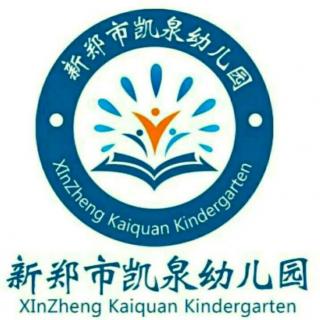 新郑市凯泉幼儿园

XInZheng Kaiquan Kindergarten

新郑市凯泉幼儿园
XInZheng Kaiquan Kindergarten